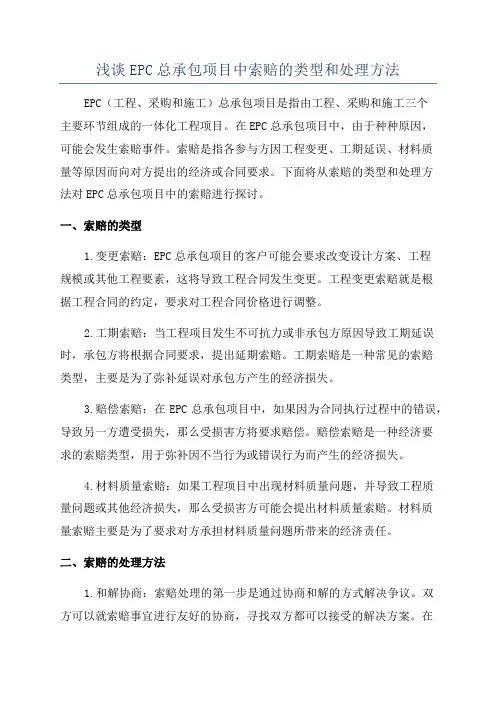 浅谈EPC总承包项目中索赔的类型和处理方法

EPC（工程、采购和施工）总承包项目是指由工程、采购和施工三个主要环节组成的一体化工程项目。在EPC总承包项目中，由于种种原因，可能会发生索赔事件。索赔是指各参与方因工程变更、工期延误、材料质量等原因而向对方提出的经济或合同要求。下面将从索赔的类型和处理方法对EPC总承包项目中的索赔进行探讨。

一、索赔的类型

1.变更索赔：EPC总承包项目的客户可能会要求改变设计方案、工程规模或其他工程要素，这将导致工程合同发生变更。工程变更索赔就是根据工程合同的约定，要求对工程合同价格进行调整。

2.工期索赔：当工程项目发生不可抗力或非承包方原因导致工期延误时，承包方将根据合同要求，提出延期索赔。工期索赔是一种常见的索赔类型，主要是为了弥补延误对承包方产生的经济损失。

3.赔偿索赔：在EPC总承包项目中，如果因为合同执行过程中的错误，导致另一方遭受损失，那么受损害方将要求赔偿。赔偿索赔是一种经济要求的索赔类型，用于弥补因不当行为或错误行为而产生的经济损失。

4.材料质量索赔：如果工程项目中出现材料质量问题，并导致工程质量问题或其他经济损失，那么受损害方可能会提出材料质量索赔。材料质量索赔主要是为了要求对方承担材料质量问题所带来的经济责任。

二、索赔的处理方法

1.和解协商：索赔处理的第一步是通过协商和解的方式解决争议。双方可以就索赔事宜进行友好的协商，寻找双方都可以接受的解决方案。在